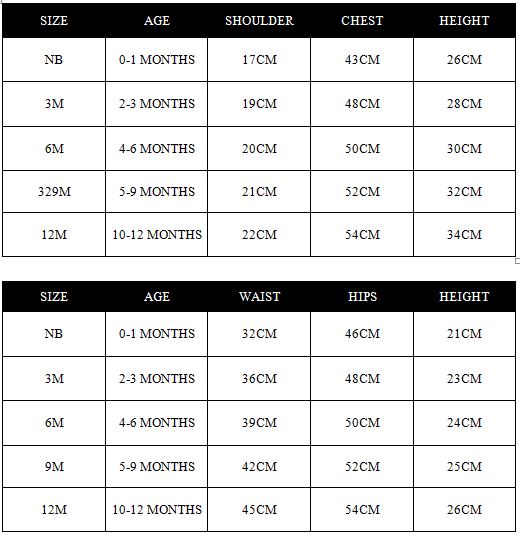 | SIZE | AGE | SHOULDER | CHEST | HEIGHT |
|---|---|---|---|---|
| NB | 0-1 MONTHS | 17CM | 43CM | 26CM |
| 3M | 2-3 MONTHS | 19CM | 48CM | 28CM |
| 6M | 4-6 MONTHS | 20CM | 50CM | 30CM |
| 329M | 5-9 MONTHS | 21CM | 52CM | 32CM |
| 12M | 10-12 MONTHS | 22CM | 54CM | 34CM |

| SIZE | AGE | WAIST | HIPS | HEIGHT |
|---|---|---|---|---|
| NB | 0-1 MONTHS | 32CM | 46CM | 21CM |
| 3M | 2-3 MONTHS | 36CM | 48CM | 23CM |
| 6M | 4-6 MONTHS | 39CM | 50CM | 24CM |
| 9M | 5-9 MONTHS | 42CM | 52CM | 25CM |
| 12M | 10-12 MONTHS | 45CM | 54CM | 26CM |